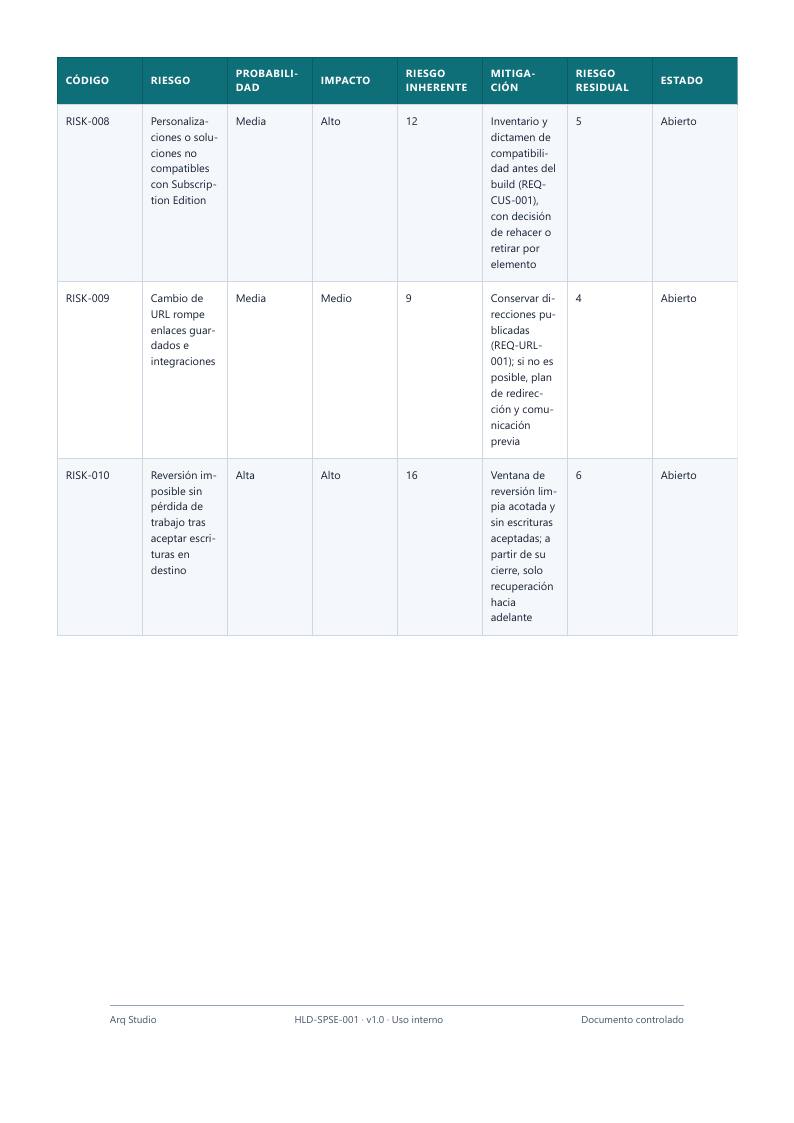 | CÓDIGO | RIESGO | PROBABILIDAD | IMPACTO | RIESGO INHERENTE | MITIGACIÓN | RIESGO RESIDUAL | ESTADO |
|---|---|---|---|---|---|---|---|
| RISK-008 | Personalizaciones o soluciones no compatibles con Subscription Edition | Media | Alto | 12 | Inventario y dictamen de compatibilidad antes del build (REQ-CUS-001), con decisión de rehacer o retirar por elemento | 5 | Abierto |
| RISK-009 | Cambio de URL rompe enlaces guardados e integraciones | Media | Medio | 9 | Conservar direcciones publicadas (REQ-URL-001); si no es posible, plan de redirección y comunicación previa | 4 | Abierto |
| RISK-010 | Reversión imposible sin pérdida de trabajo tras aceptar escrituras en destino | Alta | Alto | 16 | Ventana de reversión limpia acotada y sin escrituras aceptadas; a partir de su cierre, solo recuperación hacia adelante | 6 | Abierto |

Arq Studio HLD-SPSE-001 · v1.0 · Uso interno Documento controlado